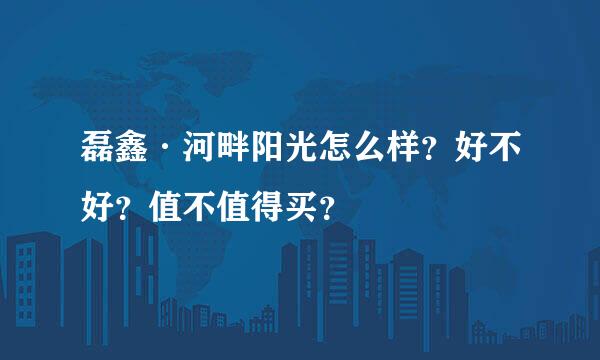 磊鑫·河畔阳光怎么样？好不好？值不值得买？